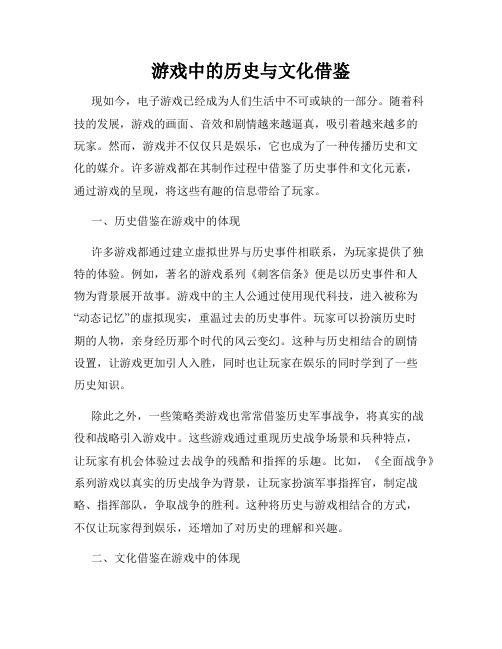 游戏中的历史与文化借鉴

现如今，电子游戏已经成为人们生活中不可或缺的一部分。随着科技的发展，游戏的画面、音效和剧情越来越逼真，吸引着越来越多的玩家。然而，游戏并不仅仅只是娱乐，它也成为了一种传播历史和文化的媒介。许多游戏都在其制作过程中借鉴了历史事件和文化元素，通过游戏的呈现，将这些有趣的信息带给了玩家。

一、历史借鉴在游戏中的体现

许多游戏都通过建立虚拟世界与历史事件相联系，为玩家提供了独特的体验。例如，著名的游戏系列《刺客信条》便是以历史事件和人物为背景展开故事。游戏中的主人公通过使用现代科技，进入被称为“动态记忆”的虚拟现实，重温过去的历史事件。玩家可以扮演历史时期的人物，亲身经历那个时代的风云变幻。这种与历史相结合的剧情设置，让游戏更加引人入胜，同时也让玩家在娱乐的同时学到了一些历史知识。

除此之外，一些策略类游戏也常常借鉴历史军事战争，将真实的战役和战略引入游戏中。这些游戏通过重现历史战争场景和兵种特点，让玩家有机会体验过去战争的残酷和指挥的乐趣。比如，《全面战争》系列游戏以真实的历史战争为背景，让玩家扮演军事指挥官，制定战略、指挥部队，争取战争的胜利。这种将历史与游戏相结合的方式，不仅让玩家得到娱乐，还增加了对历史的理解和兴趣。

二、文化借鉴在游戏中的体现